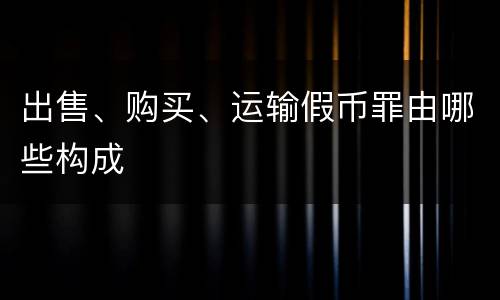 出售、购买、运输假币罪由哪些构成